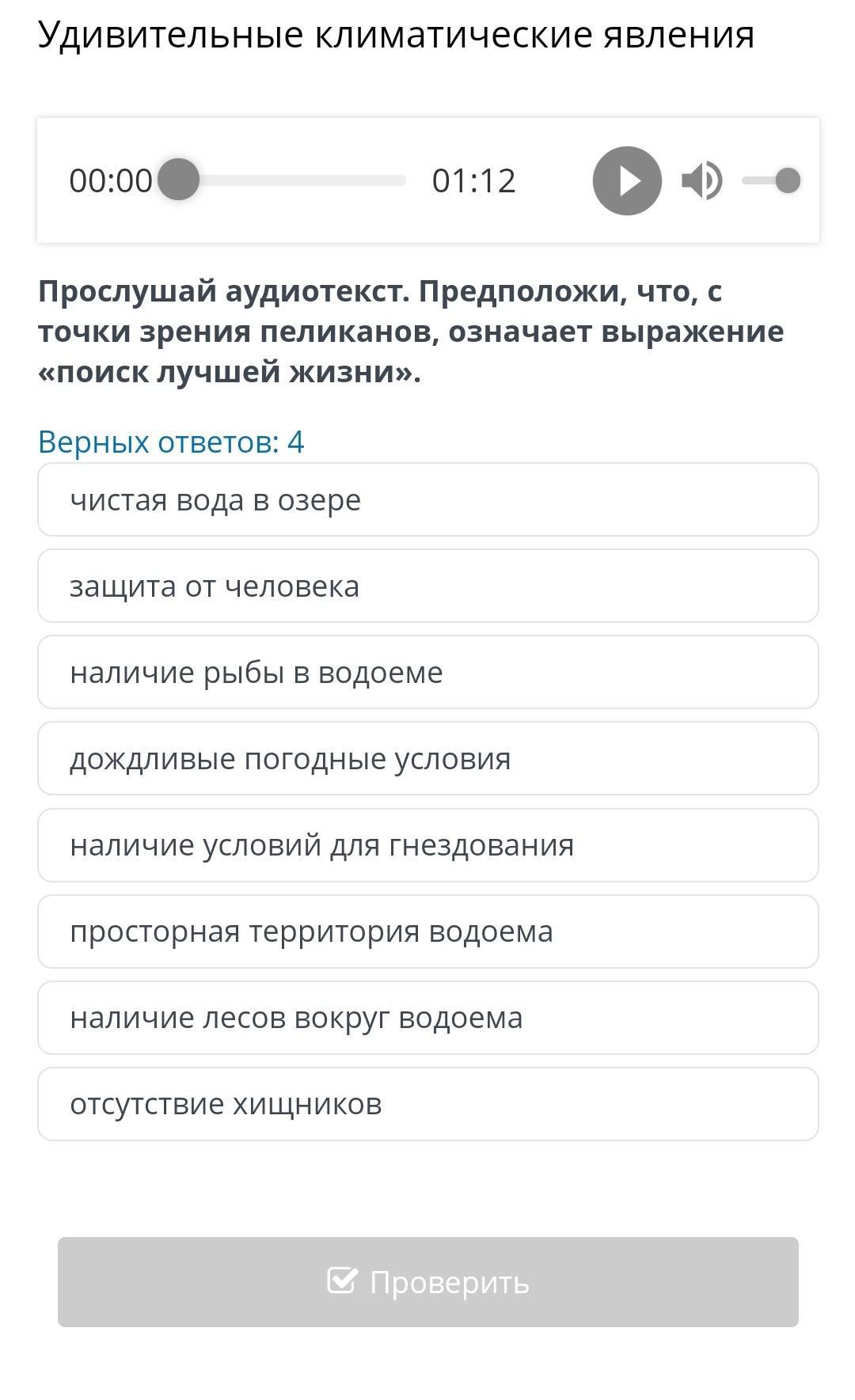 Удивительные климатические явления

00:00 01:12

Прослушай аудиотекст. Предположи, что, с точки зрения пеликанов, означает выражение «поиск лучшей жизни».

Верных ответов: 4

чистая вода в озере

защита от человека

наличие рыбы в водоеме

дождливые погодные условия

наличие условий для гнездования

просторная территория водоема

наличие лесов вокруг водоема

отсутствие хищников

Проверить